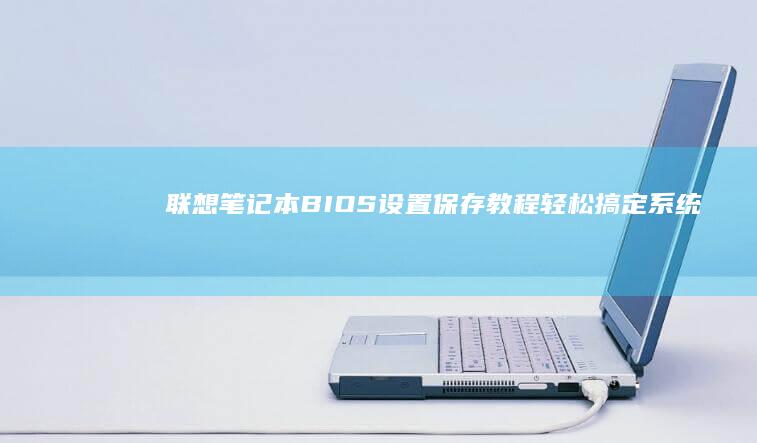 联想笔记本BIOS设置保存教程轻松搞定系统